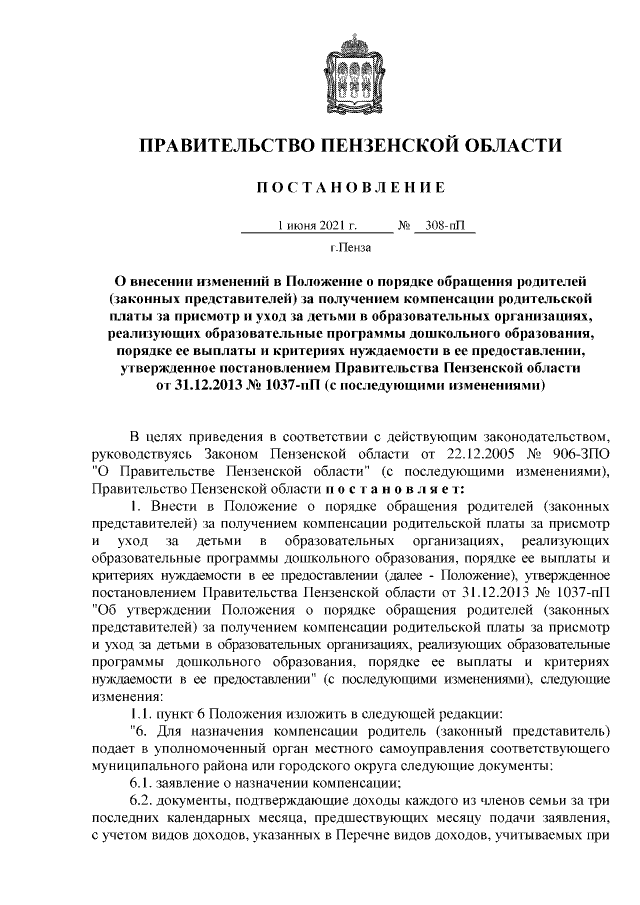 ПРАВИТЕЛЬСТВО ПЕНЗЕНСКОЙ ОБЛАСТИ

ПОСТАНОВЛЕНИЕ

1 июня 2021 г. № 308-пП

г.Пенза

О внесении изменений в Положение о порядке обращения родителей (законных представителей) за получением компенсации родительской платы за присмотр и уход за детьми в образовательных организациях, реализующих образовательные программы дошкольного образования, порядке ее выплаты и критериях нуждаемости в ее предоставлении, утвержденное постановлением Правительства Пензенской области от 31.12.2013 № 1037-пП (с последующими изменениями)

В целях приведения в соответствии с действующим законодательством, руководствуясь Законом Пензенской области от 22.12.2005 № 906-ЗПО "О Правительстве Пензенской области" (с последующими изменениями), Правительство Пензенской области постановляет:

1. Внести в Положение о порядке обращения родителей (законных представителей) за получением компенсации родительской платы за присмотр и уход за детьми в образовательных организациях, реализующих образовательные программы дошкольного образования, порядке ее выплаты и критериях нуждаемости в ее предоставлении (далее - Положение), утвержденное постановлением Правительства Пензенской области от 31.12.2013 № 1037-пП "Об утверждении Положения о порядке обращения родителей (законных представителей) за получением компенсации родительской платы за присмотр и уход за детьми в образовательных организациях, реализующих образовательные программы дошкольного образования, порядке ее выплаты и критериях нуждаемости в ее предоставлении" (с последующими изменениями), следующие изменения:

1.1. пункт 6 Положения изложить в следующей редакции:

"6. Для назначения компенсации родитель (законный представитель) подает в уполномоченный орган местного самоуправления соответствующего муниципального района или городского округа следующие документы:

6.1. заявление о назначении компенсации;

6.2. документы, подтверждающие доходы каждого из членов семьи за три последних календарных месяца, предшествующих месяцу подачи заявления, с учетом видов доходов, указанных в Перечне видов доходов, учитываемых при